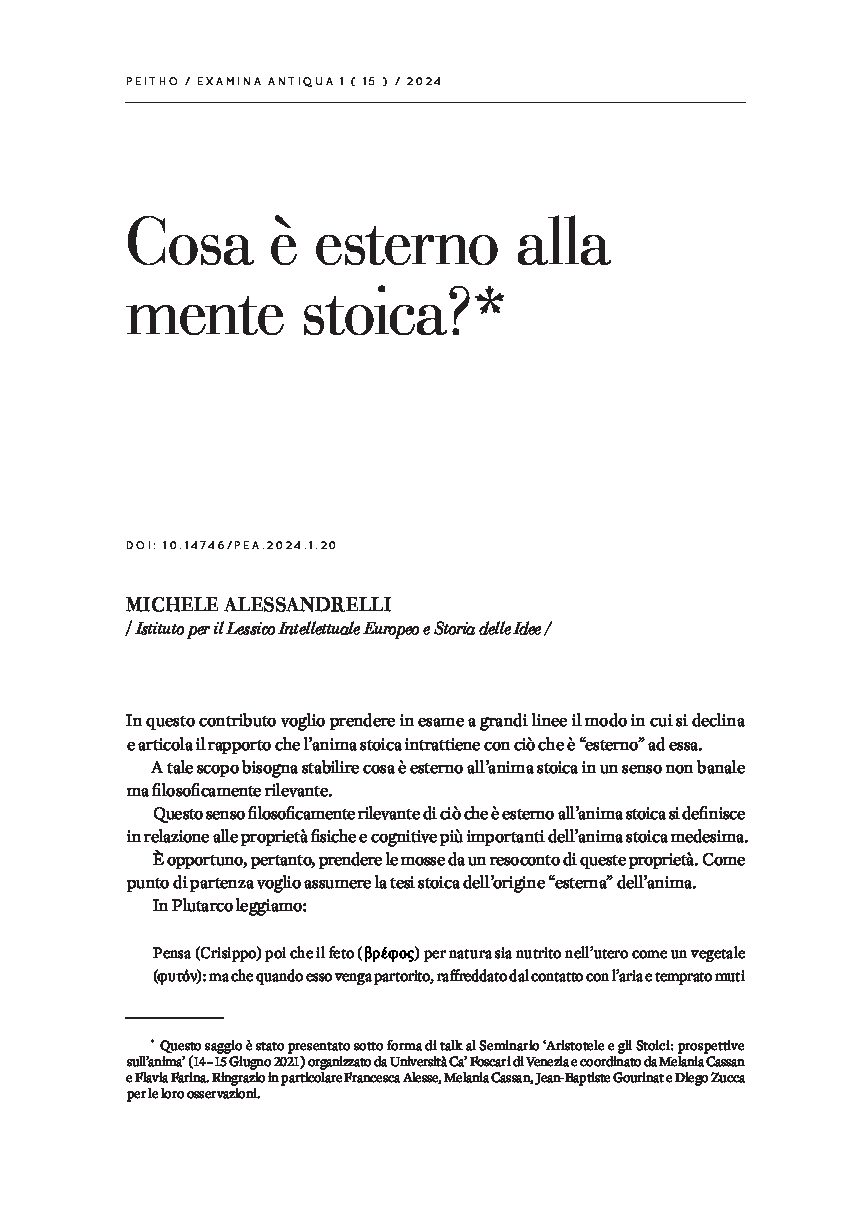 PEITHO / EXAMINA ANTIQUA 1 ( 15 ) / 2024

Cosa è esterno alla mente stoica?*

DOI: 10.14746/PEA.2024.1.20

MICHELE ALESSANDRELLI
/ Istituto per il Lessico Intellettuale Europeo e Storia delle Idee /

In questo contributo voglio prendere in esame a grandi linee il modo in cui si declina e articola il rapporto che l'anima stoica intrattiene con ciò che è "esterno" ad essa.

A tale scopo bisogna stabilire cosa è esterno all'anima stoica in un senso non banale ma filosoficamente rilevante.

Questo senso filosoficamente rilevante di ciò che è esterno all'anima stoica si definisce in relazione alle proprietà fisiche e cognitive più importanti dell'anima stoica medesima.

È opportuno, pertanto, prendere le mosse da un resoconto di queste proprietà. Come punto di partenza voglio assumere la tesi stoica dell'origine "esterna" dell'anima.

In Plutarco leggiamo:

Pensa (Crisippo) poi che il feto (βρέφος) per natura sia nutrito nell'utero come un vegetale (φυτόν): ma che quando esso venga partorito, raffreddato dal contatto con l'aria e temprato muti

* Questo saggio è stato presentato sotto forma di talk al Seminario 'Aristotele e gli Stoici: prospettive sull'anima' (14–15 Giugno 2021) organizzato da Università Ca' Foscari di Venezia e coordinato da Melania Cassan e Flavia Farina. Ringrazio in particolare Francesca Alesse, Melania Cassan, Jean-Baptiste Gourinat e Diego Zucca per le loro osservazioni.